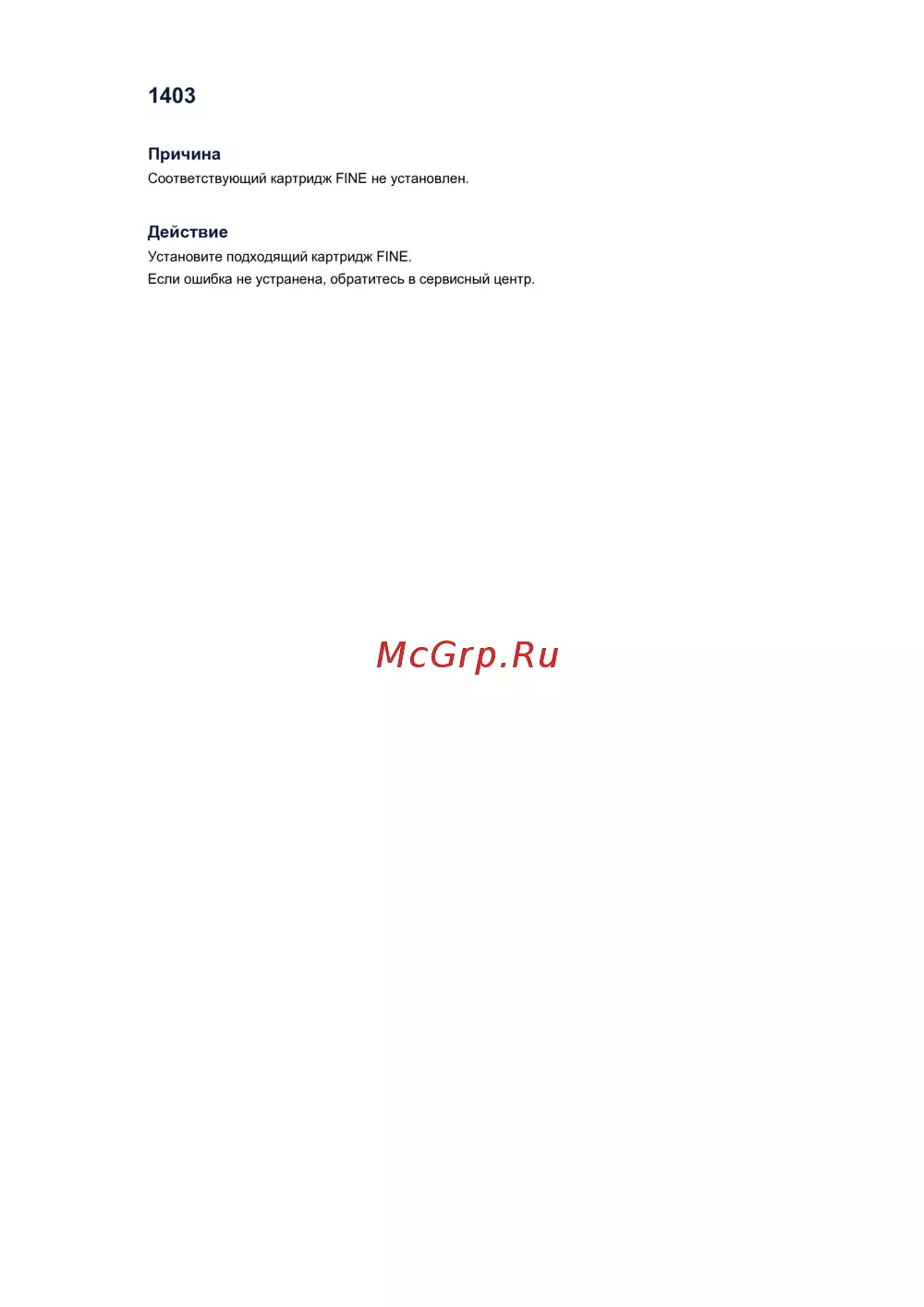 1403

Причина

Соответствующий картридж FINE не установлен.

Действие

Установите подходящий картридж FINE.
Если ошибка не устранена, обратитесь в сервисный центр.

McGrp.Ru